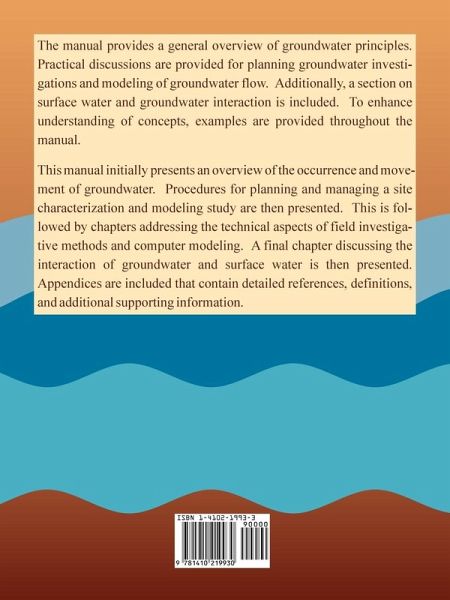 The manual provides a general overview of groundwater principles. Practical discussions are provided for planning groundwater investigations and modeling of groundwater flow. Additionally, a section on surface water and groundwater interaction is included. To enhance understanding of concepts, examples are provided throughout the manual.

This manual initially presents an overview of the occurrence and movement of groundwater. Procedures for planning and managing a site characterization and modeling study are then presented. This is followed by chapters addressing the technical aspects of field investigative methods and computer modeling. A final chapter discussing the interaction of groundwater and surface water is then presented. Appendices are included that contain detailed references, definitions, and additional supporting information.

ISBN 1-4102-1993-3

90000

9 781410 219930